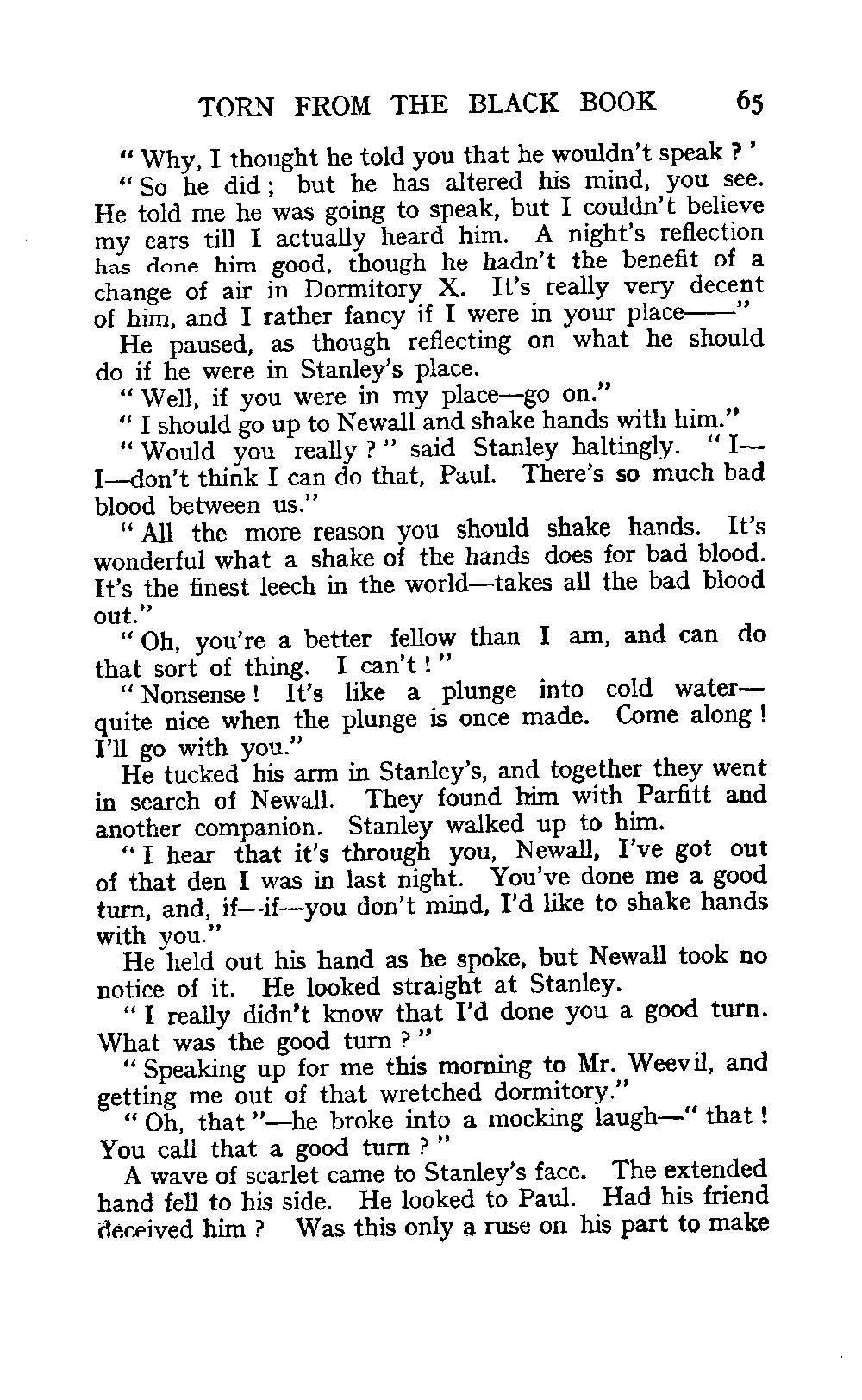 TORN FROM THE BLACK BOOK 65

" Why, I thought he told you that he wouldn't speak ? '

" So he did ; but he has altered his mind, you see. He told me he was going to speak, but I couldn't believe my ears till I actually heard him. A night's reflection has done him good, though he hadn't the benefit of a change of air in Dormitory X. It's really very decent of him, and I rather fancy if I were in your place——"

He paused, as though reflecting on what he should do if he were in Stanley's place.

" Well, if you were in my place—go on."

" I should go up to Newall and shake hands with him."

" Would you really ? " said Stanley haltingly. " I—I—don't think I can do that, Paul. There's so much bad blood between us."

" All the more reason you should shake hands. It's wonderful what a shake of the hands does for bad blood. It's the finest leech in the world—takes all the bad blood out."

" Oh, you're a better fellow than I am, and can do that sort of thing. I can't ! "

" Nonsense ! It's like a plunge into cold water—quite nice when the plunge is once made. Come along ! I'll go with you."

He tucked his arm in Stanley's, and together they went in search of Newall. They found him with Parfitt and another companion. Stanley walked up to him.

" I hear that it's through you, Newall, I've got out of that den I was in last night. You've done me a good turn, and, if—if—you don't mind, I'd like to shake hands with you."

He held out his hand as he spoke, but Newall took no notice of it. He looked straight at Stanley.

" I really didn't know that I'd done you a good turn. What was the good turn ? "

" Speaking up for me this morning to Mr. Weevil, and getting me out of that wretched dormitory."

" Oh, that "—he broke into a mocking laugh—" that ! You call that a good turn ? "

A wave of scarlet came to Stanley's face. The extended hand fell to his side. He looked to Paul. Had his friend deceived him ? Was this only a ruse on his part to make